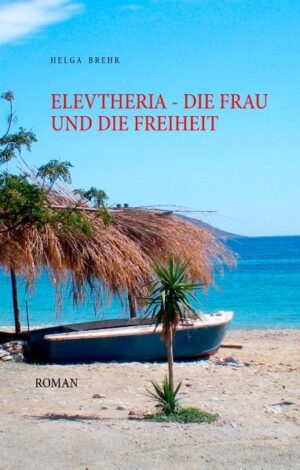 HELGA BREHR

ELEVTHERIA - DIE FRAU UND DIE FREIHEIT

ROMAN